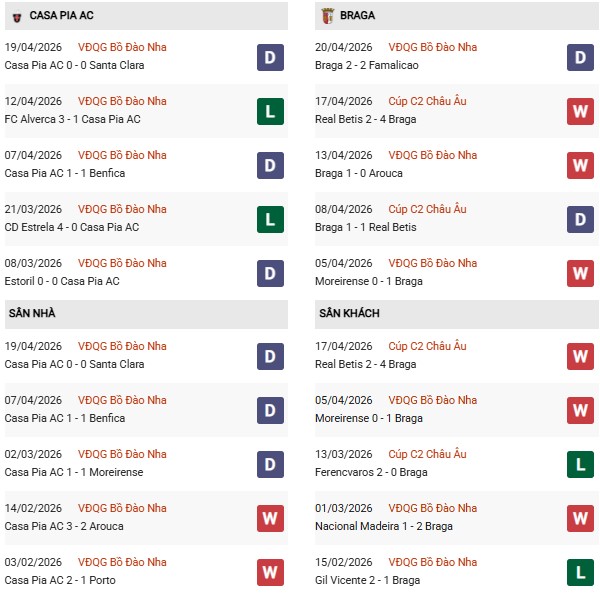 CASA PIA AC

19/04/2026 VĐQG Bồ Đào Nha
Casa Pia AC 0 - 0 Santa Clara
D

12/04/2026 VĐQG Bồ Đào Nha
FC Alverca 3 - 1 Casa Pia AC
L

07/04/2026 VĐQG Bồ Đào Nha
Casa Pia AC 1 - 1 Benfica
D

21/03/2026 VĐQG Bồ Đào Nha
CD Estrela 4 - 0 Casa Pia AC
L

08/03/2026 VĐQG Bồ Đào Nha
Estoril 0 - 0 Casa Pia AC
D

SÂN NHÀ

19/04/2026 VĐQG Bồ Đào Nha
Casa Pia AC 0 - 0 Santa Clara
D

07/04/2026 VĐQG Bồ Đào Nha
Casa Pia AC 1 - 1 Benfica
D

02/03/2026 VĐQG Bồ Đào Nha
Casa Pia AC 1 - 1 Moreirense
D

14/02/2026 VĐQG Bồ Đào Nha
Casa Pia AC 3 - 2 Arouca
W

03/02/2026 VĐQG Bồ Đào Nha
Casa Pia AC 2 - 1 Porto
W

BRAGA

20/04/2026 VĐQG Bồ Đào Nha
Braga 2 - 2 Famalicao
D

17/04/2026 Cúp C2 Châu Âu
Real Betis 2 - 4 Braga
W

13/04/2026 VĐQG Bồ Đào Nha
Braga 1 - 0 Arouca
W

08/04/2026 Cúp C2 Châu Âu
Braga 1 - 1 Real Betis
D

05/04/2026 VĐQG Bồ Đào Nha
Moreirense 0 - 1 Braga
W

SÂN KHÁCH

17/04/2026 Cúp C2 Châu Âu
Real Betis 2 - 4 Braga
W

05/04/2026 VĐQG Bồ Đào Nha
Moreirense 0 - 1 Braga
W

13/03/2026 Cúp C2 Châu Âu
Ferencvaros 2 - 0 Braga
L

01/03/2026 VĐQG Bồ Đào Nha
Nacional Madeira 1 - 2 Braga
W

15/02/2026 VĐQG Bồ Đào Nha
Gil Vicente 2 - 1 Braga
L